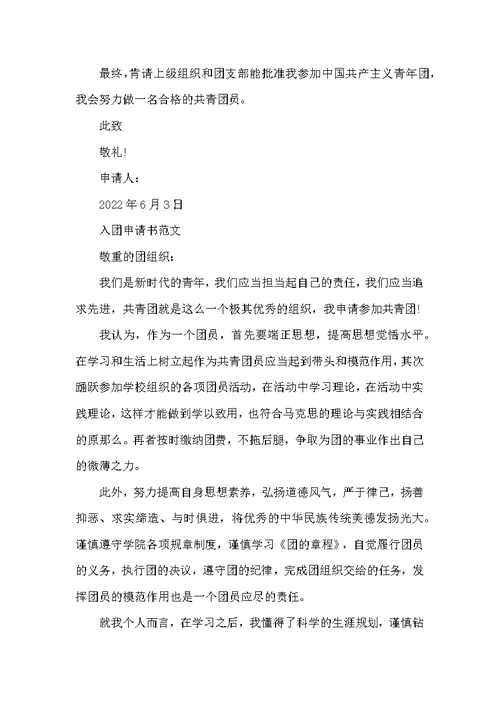 最终，肯请上级组织和团支部能批准我参加中国共产主义青年团，我会努力做一名合格的共青团员。

此致

敬礼！

申请人：

2022年6月3日

入团申请书范文

敬重的团组织：

我们是新时代的青年，我们应当担当起自己的责任，我们应当追求先进，共青团就是这么一个极其优秀的组织，我申请参加共青团！

我认为，作为一个团员，首先要端正思想，提高思想觉悟水平。在学习和生活上树立起作为共青团员应当起到带头和模范作用，其次踊跃参加学校组织的各项团员活动，在活动中学习理论，在活动中实践理论，这样才能做到学以致用，也符合马克思的理论与实践相结合的原那么。再者按时缴纳团费，不拖后腿，争取为团的事业作出自己的微薄之力。

此外，努力提高自身思想素养，弘扬道德风气，严于律己，扬善抑恶、求实缔造、与时俱进，将优秀的中华民族传统美德发扬光大。谨慎遵守学院各项规章制度，谨慎学习《团的章程》，自觉履行团员的义务，执行团的决议，遵守团的纪律，完成团组织交给的任务，发挥团员的模范作用也是一个团员应尽的责任。

就我个人而言，在学习之后，我懂得了科学的生涯规划，谨慎钻